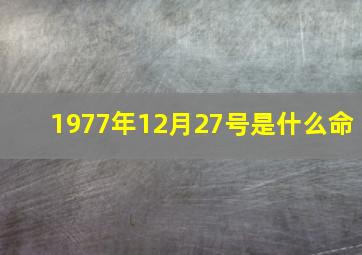 1977年12月27号是什么命